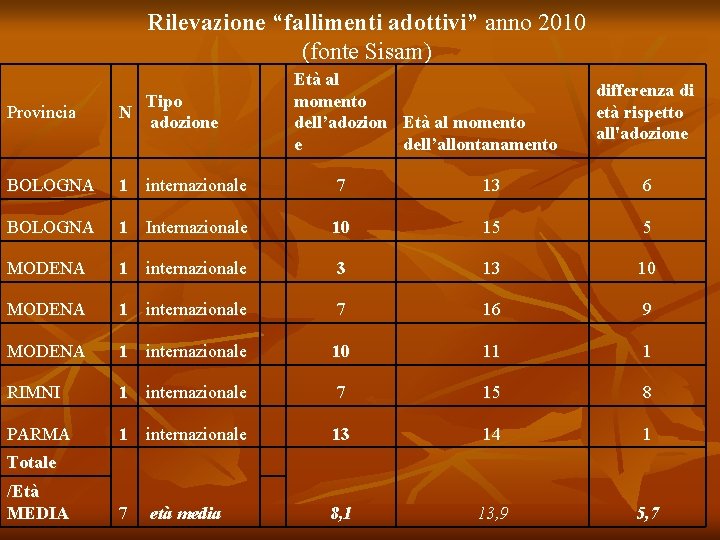 Rilevazione "fallimenti adottivi" anno 2010
(fonte Sisam)

| Provincia | N | Tipo adozione | | Età al momento dell'adozione | Età al momento dell'allontanamento | differenza di età rispetto all'adozione |
|---|---|---|---|---|---|---|
| BOLOGNA | 1 | internazionale | | 7 | 13 | 6 |
| BOLOGNA | 1 | Internazionale | | 10 | 15 | 5 |
| MODENA | 1 | internazionale | | 3 | 13 | 10 |
| MODENA | 1 | internazionale | | 7 | 16 | 9 |
| MODENA | 1 | internazionale | | 10 | 11 | 1 |
| RIMNI | 1 | internazionale | | 7 | 15 | 8 |
| PARMA | 1 | internazionale | | 13 | 14 | 1 |
| Totale /Età MEDIA | 7 | età media | | 8,1 | 13,9 | 5,7 |